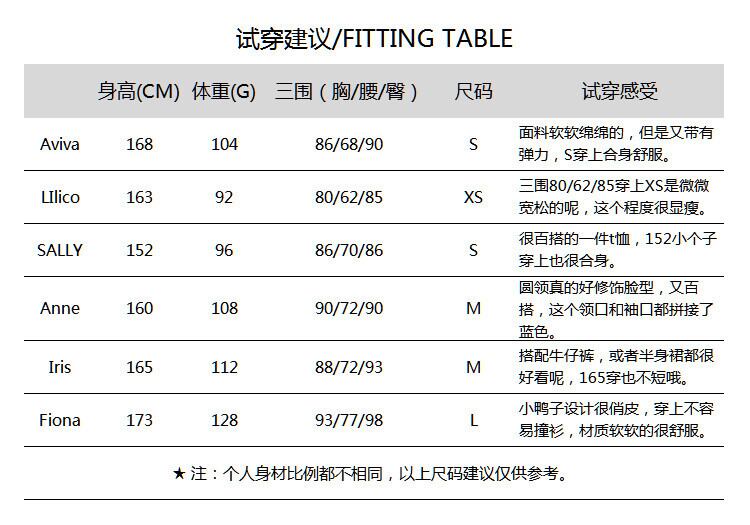 试穿建议/FITTING TABLE

| | 身高(CM) | 体重(G) | 三围（胸/腰/臀） | 尺码 | 试穿感受 |
|---|---|---|---|---|---|
| Aviva | 168 | 104 | 86/68/90 | S | 面料软软绵绵的，但是又带有弹力，S穿上合身舒服。 |
| LIlico | 163 | 92 | 80/62/85 | XS | 三围80/62/85穿上XS是微微宽松的呢，这个程度很显瘦。 |
| SALLY | 152 | 96 | 86/70/86 | S | 很百搭的一件t恤，152小个子穿上也很合身。 |
| Anne | 160 | 108 | 90/72/90 | M | 圆领真的好修饰脸型，又百搭，这个领口和袖口都拼接了蓝色。 |
| Iris | 165 | 112 | 88/72/93 | M | 搭配牛仔裤，或者半身裙都很好看呢，165穿也不短哦。 |
| Fiona | 173 | 128 | 93/77/98 | L | 小鸭子设计很俏皮，穿上不容易撞衫，材质软软的很舒服。 |

★ 注：个人身材比例都不相同，以上尺码建议仅供参考。